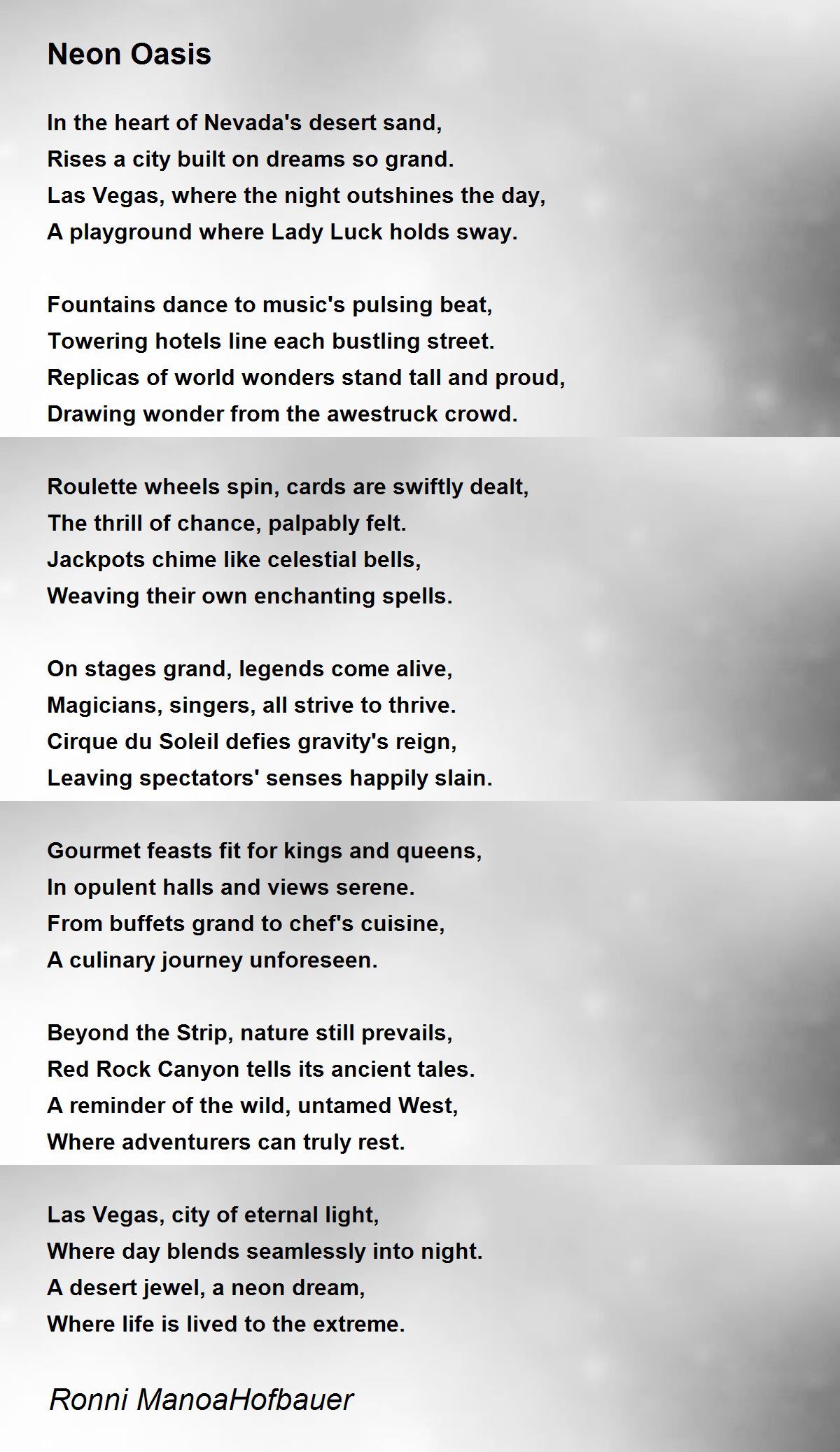 Neon Oasis

In the heart of Nevada's desert sand,
Rises a city built on dreams so grand.
Las Vegas, where the night outshines the day,
A playground where Lady Luck holds sway.

Fountains dance to music's pulsing beat,
Towering hotels line each bustling street.
Replicas of world wonders stand tall and proud,
Drawing wonder from the awestruck crowd.

Roulette wheels spin, cards are swiftly dealt,
The thrill of chance, palpably felt.
Jackpots chime like celestial bells,
Weaving their own enchanting spells.

On stages grand, legends come alive,
Magicians, singers, all strive to thrive.
Cirque du Soleil defies gravity's reign,
Leaving spectators' senses happily slain.

Gourmet feasts fit for kings and queens,
In opulent halls and views serene.
From buffets grand to chef's cuisine,
A culinary journey unforeseen.

Beyond the Strip, nature still prevails,
Red Rock Canyon tells its ancient tales.
A reminder of the wild, untamed West,
Where adventurers can truly rest.

Las Vegas, city of eternal light,
Where day blends seamlessly into night.
A desert jewel, a neon dream,
Where life is lived to the extreme.

Ronni ManoaHofbauer